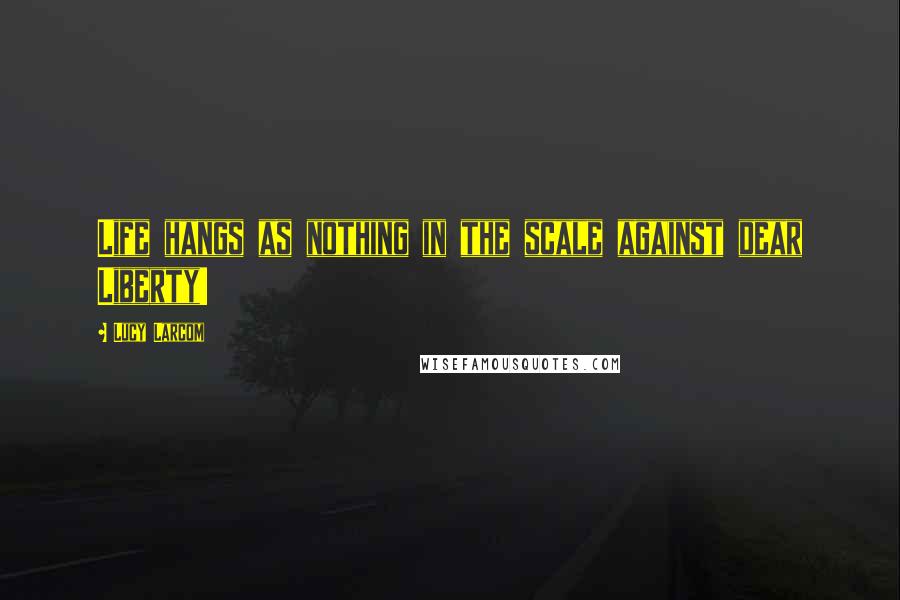 Life hangs as nothing in the scale against dear Liberty!

- Lucy Larcom

WISEFAMOUSQUOTES.COM